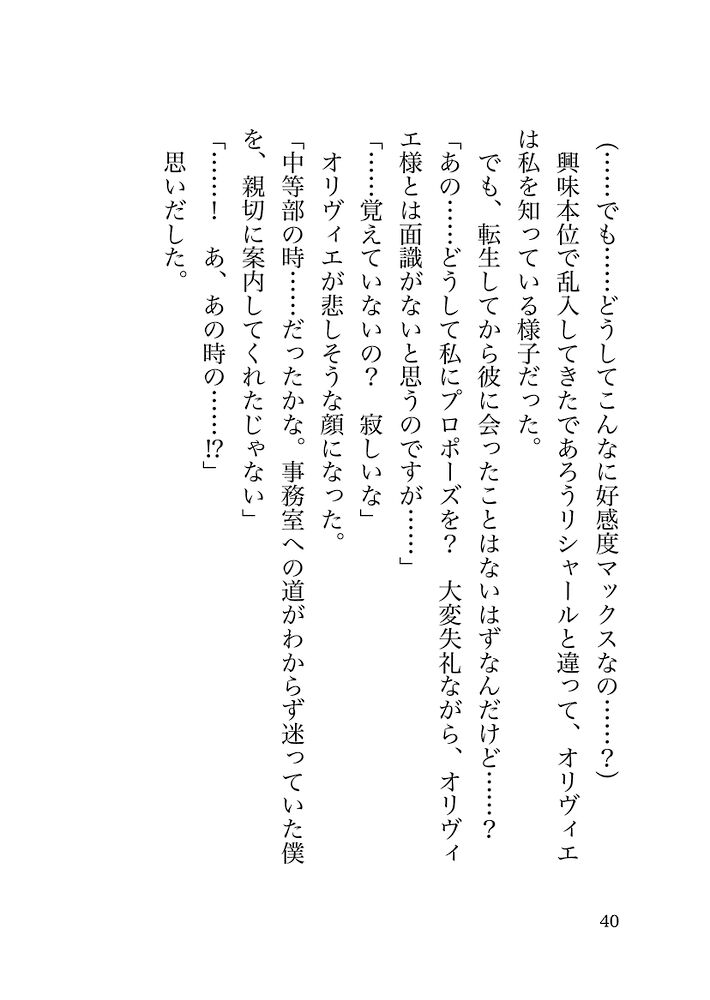 （……でも……どうしてこんなに好感度マックスなの……？）

興味本位で乱入してきたであろうリシャールと違って、オリヴィエは私を知っている様子だった。

でも、転生してから彼に会ったことはないはずなんだけど……？

「あの……どうして私にプロポーズを？　大変失礼ながら、オリヴィエ様とは面識がないと思うのですが……」

「……覚えていないの？　寂しいな」

オリヴィエが悲しそうな顔になった。

「中等部の時……だったかな。事務室への道がわからず迷っていた僕を、親切に案内してくれたじゃない」

「……！　あ、あの時の……!?」

思いだした。

40